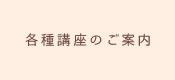 各種講座のご案内